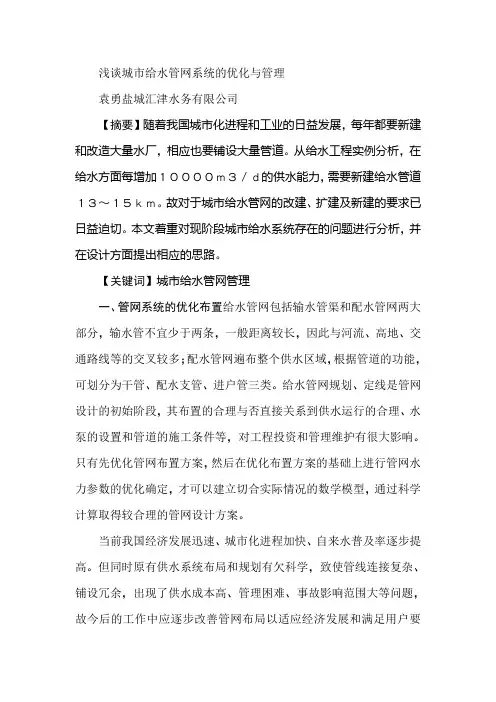 浅谈城市给水管网系统的优化与管理

袁勇盐城汇津水务有限公司

【摘要】随着我国城市化进程和工业的日益发展，每年都要新建和改造大量水厂，相应也要铺设大量管道。从给水工程实例分析，在给水方面每增加１００００ｍ３／ｄ的供水能力，需要新建给水管道１３～１５ｋｍ。故对于城市给水管网的改建、扩建及新建的要求已日益迫切。本文着重对现阶段城市给水系统存在的问题进行分析，并在设计方面提出相应的思路。

【关键词】城市给水管网管理

一、管网系统的优化布置给水管网包括输水管渠和配水管网两大部分，输水管不宜少于两条，一般距离较长，因此与河流、高地、交通路线等的交叉较多；配水管网遍布整个供水区域，根据管道的功能，可划分为干管、配水支管、进户管三类。给水管网规划、定线是管网设计的初始阶段，其布置的合理与否直接关系到供水运行的合理、水泵的设置和管道的施工条件等，对工程投资和管理维护有很大影响。只有先优化管网布置方案，然后在优化布置方案的基础上进行管网水力参数的优化确定，才可以建立切合实际情况的数学模型，通过科学计算取得较合理的管网设计方案。

当前我国经济发展迅速、城市化进程加快、自来水普及率逐步提高。但同时原有供水系统布局和规划有欠科学，致使管线连接复杂、铺设冗余，出现了供水成本高、管理困难、事故影响范围大等问题，故今后的工作中应逐步改善管网布局以适应经济发展和满足用户要